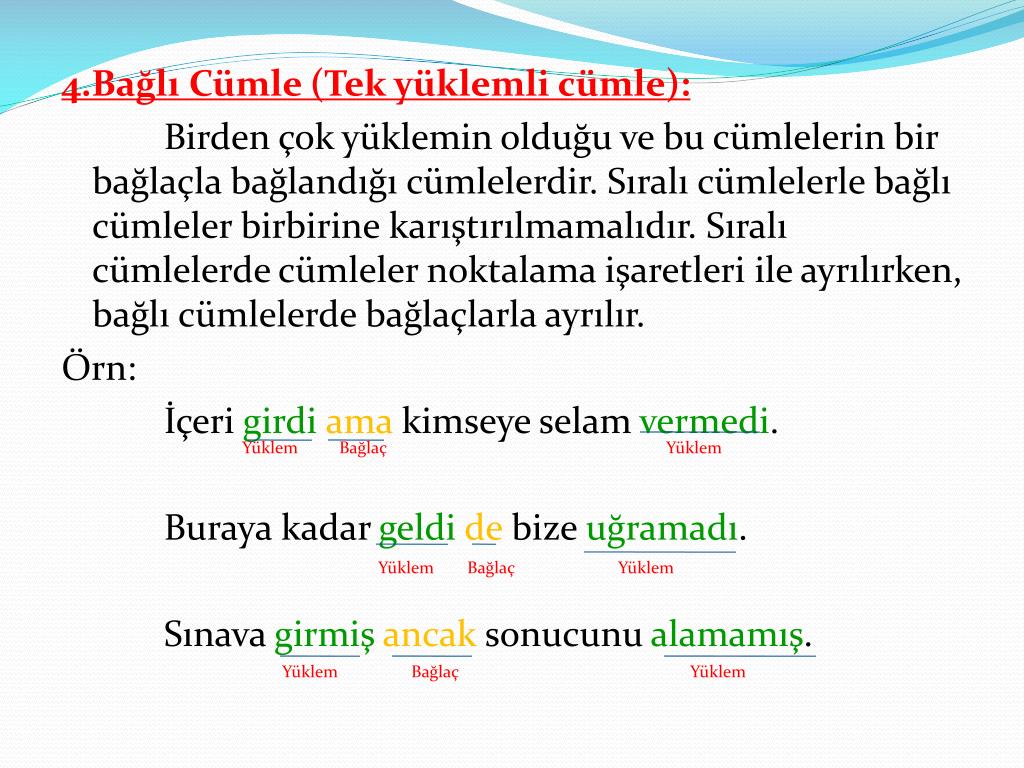 4.Bağlı Cümle (Tek yüklemli cümle):

Birden çok yüklemin olduğu ve bu cümlelerin bir bağlaçla bağlandığı cümlelerdir. Sıralı cümlelerle bağlı cümleler birbirine karıştırılmamalıdır. Sıralı cümlelerde cümleler noktalama işaretleri ile ayrılırken, bağlı cümlelerde bağlaçlarla ayrılır.

Örn:

İçeri girdi ama kimseye selam vermedi.
Yüklem Bağlaç Yüklem

Buraya kadar geldi de bize uğramadı.
Yüklem Bağlaç Yüklem

Sınava girmiş ancak sonucunu alamamış.
Yüklem Bağlaç Yüklem